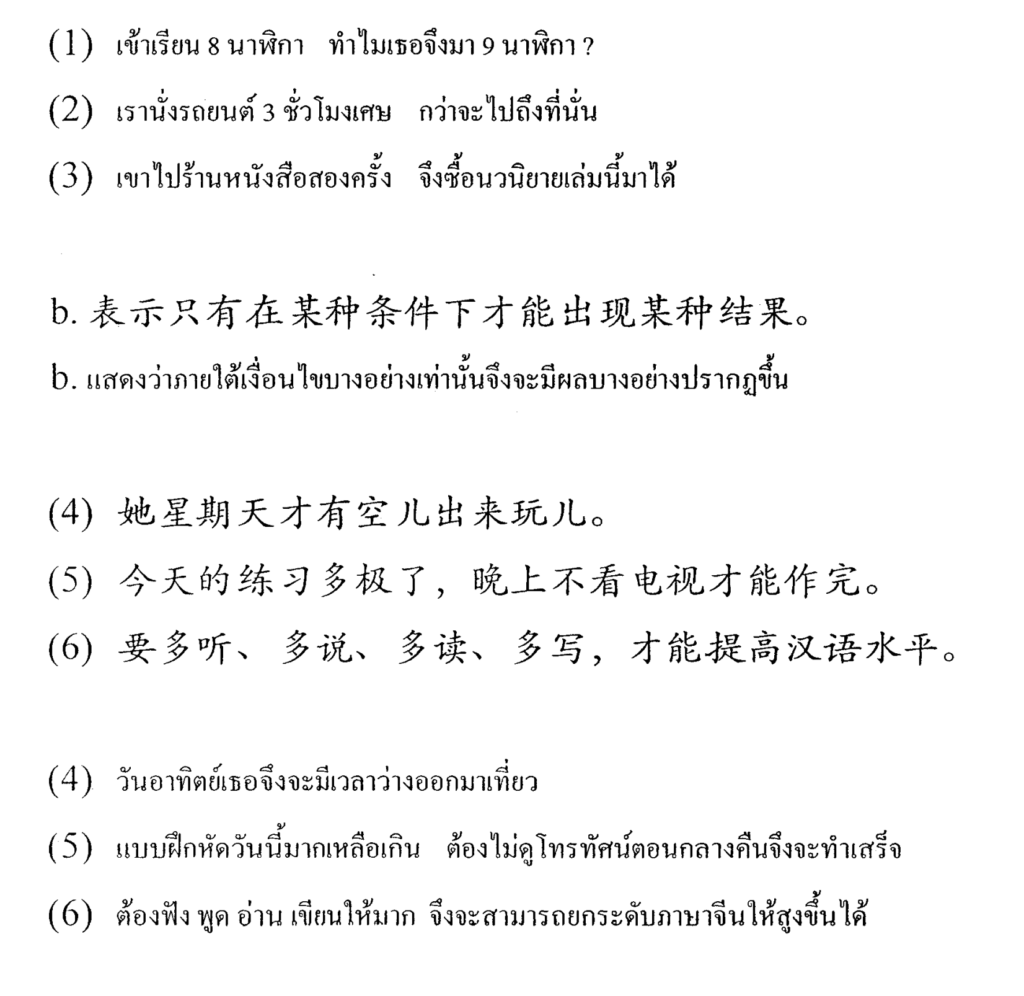 (1) เข้าเรียน 8 นาฬิกา ทำไมเธอจึงมา 9 นาฬิกา ?

(2) เรานั่งรถยนต์ 3 ชั่วโมงเศษ กว่าจะไปถึงที่นั่น

(3) เขาไปร้านหนังสือสองครั้ง จึงซื้อนวนิยายเล่มนี้มาได้

b. 表示只有在某种条件下才能出现某种结果。

b. แสดงว่าภายใต้เงื่อนไขบางอย่างเท่านั้นจึงจะมีผลบางอย่างปรากฏขึ้น

(4) 她星期天才有空儿出来玩儿。

(5) 今天的练习多极了，晚上不看电视才能作完。

(6) 要多听、多说、多读、多写，才能提高汉语水平。

(4) วันอาทิตย์เธอจึงจะมีเวลาว่างออกมาเที่ยว

(5) แบบฝึกหัดวันนี้มากเหลือเกิน ต้องไม่ดูโทรทัศน์ตอนกลางคืนจึงจะทำเสร็จ

(6) ต้องฟัง พูด อ่าน เขียนให้มาก จึงจะสามารถยกระดับภาษาจีนให้สูงขึ้นได้